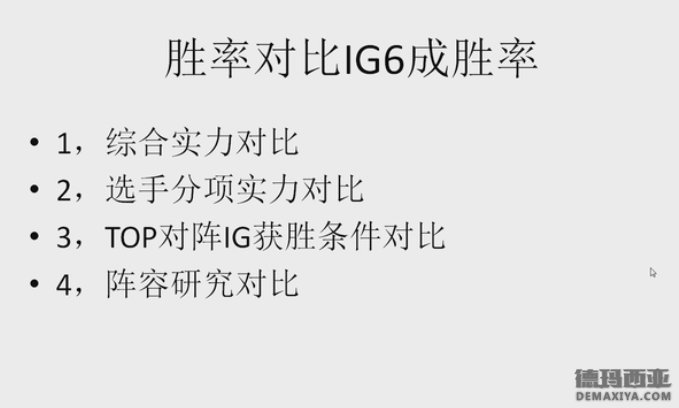 胜率对比IG6成胜率

• 1，综合实力对比
• 2，选手分项实力对比
• 3，TOP对阵IG获胜条件对比
• 4，阵容研究对比

德玛西亚
DEMAXIYA.COM